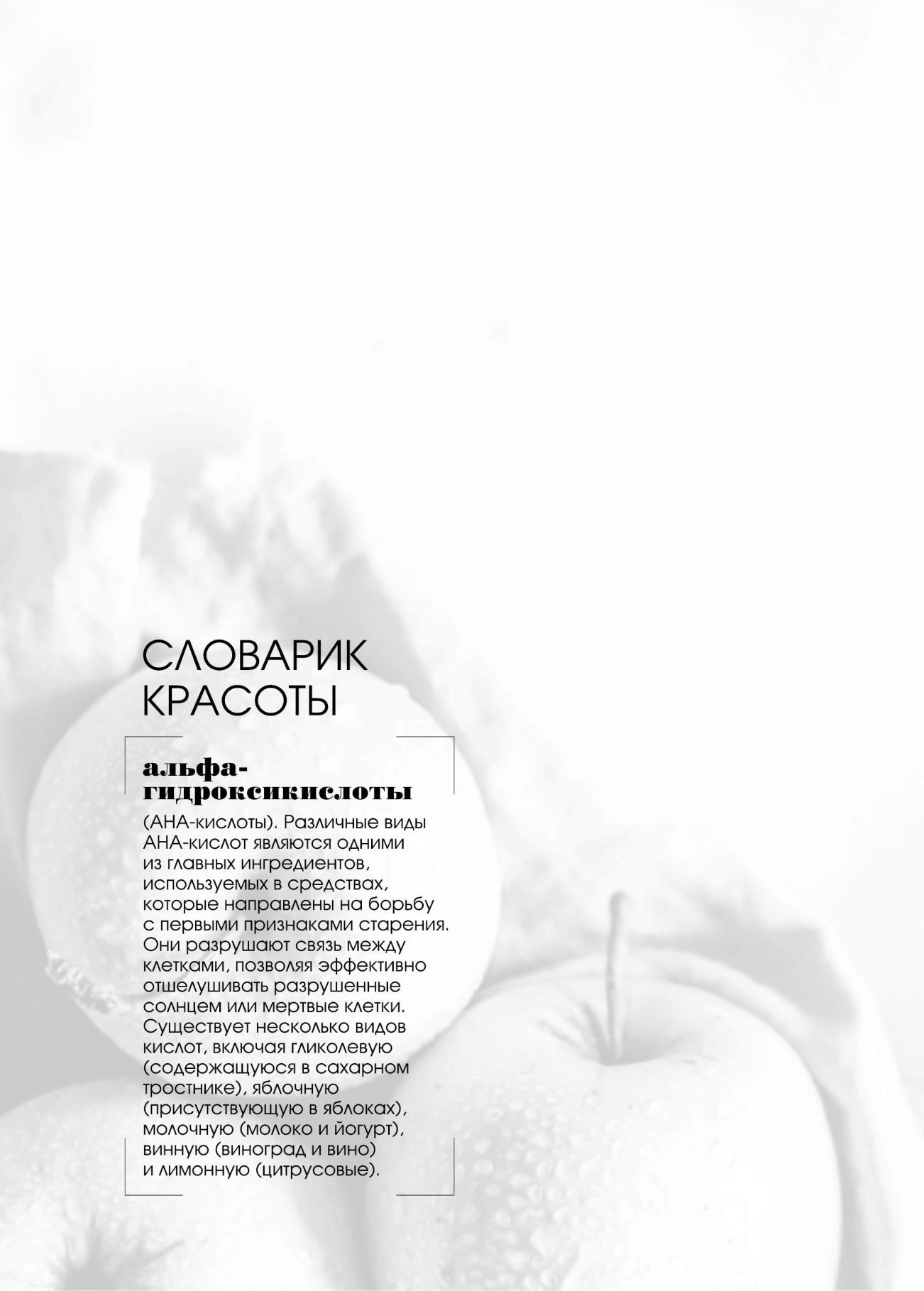 СЛОВАРИК КРАСОТЫ

альфа-гидроксикислоты

(АНА-кислоты). Различные виды АНА-кислот являются одними из главных ингредиентов, используемых в средствах, которые направлены на борьбу с первыми признаками старения. Они разрушают связь между клетками, позволяя эффективно отшелушивать разрушенные солнцем или мертвые клетки. Существует несколько видов кислот, включая гликолевую (содержащуюся в сахарном тростнике), яблочную (присутствующую в яблоках), молочную (молоко и йогурт), винную (виноград и вино) и лимонную (цитрусовые).